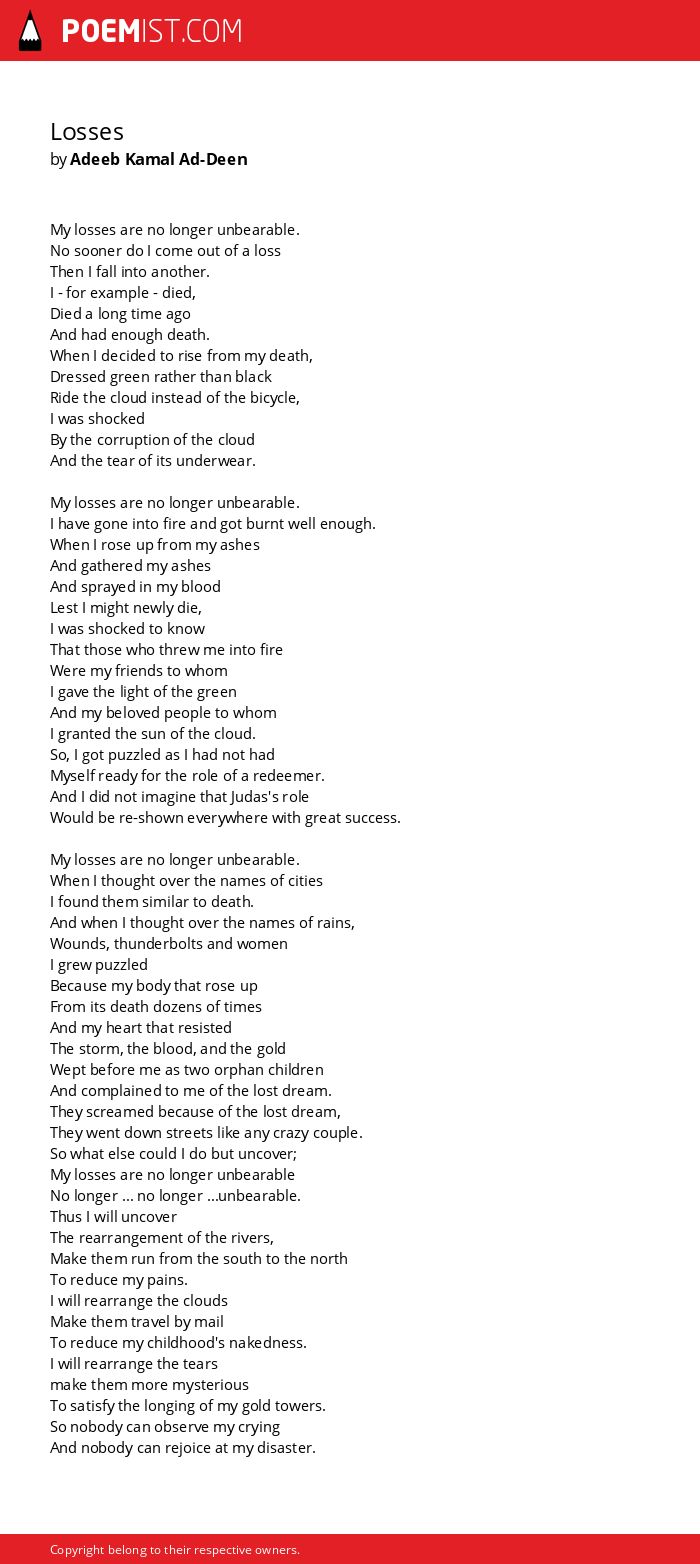 POEMIST.COM

Losses
by Adeeb Kamal Ad-Deen

My losses are no longer unbearable.
No sooner do I come out of a loss
Then I fall into another.
I - for example - died,
Died a long time ago
And had enough death.
When I decided to rise from my death,
Dressed green rather than black
Ride the cloud instead of the bicycle,
I was shocked
By the corruption of the cloud
And the tear of its underwear.

My losses are no longer unbearable.
I have gone into fire and got burnt well enough.
When I rose up from my ashes
And gathered my ashes
And sprayed in my blood
Lest I might newly die,
I was shocked to know
That those who threw me into fire
Were my friends to whom
I gave the light of the green
And my beloved people to whom
I granted the sun of the cloud.
So, I got puzzled as I had not had
Myself ready for the role of a redeemer.
And I did not imagine that Judas's role
Would be re-shown everywhere with great success.

My losses are no longer unbearable.
When I thought over the names of cities
I found them similar to death.
And when I thought over the names of rains,
Wounds, thunderbolts and women
I grew puzzled
Because my body that rose up
From its death dozens of times
And my heart that resisted
The storm, the blood, and the gold
Wept before me as two orphan children
And complained to me of the lost dream.
They screamed because of the lost dream,
They went down streets like any crazy couple.
So what else could I do but uncover;
My losses are no longer unbearable
No longer ... no longer ...unbearable.
Thus I will uncover
The rearrangement of the rivers,
Make them run from the south to the north
To reduce my pains.
I will rearrange the clouds
Make them travel by mail
To reduce my childhood's nakedness.
I will rearrange the tears
make them more mysterious
To satisfy the longing of my gold towers.
So nobody can observe my crying
And nobody can rejoice at my disaster.

Copyright belong to their respective owners.